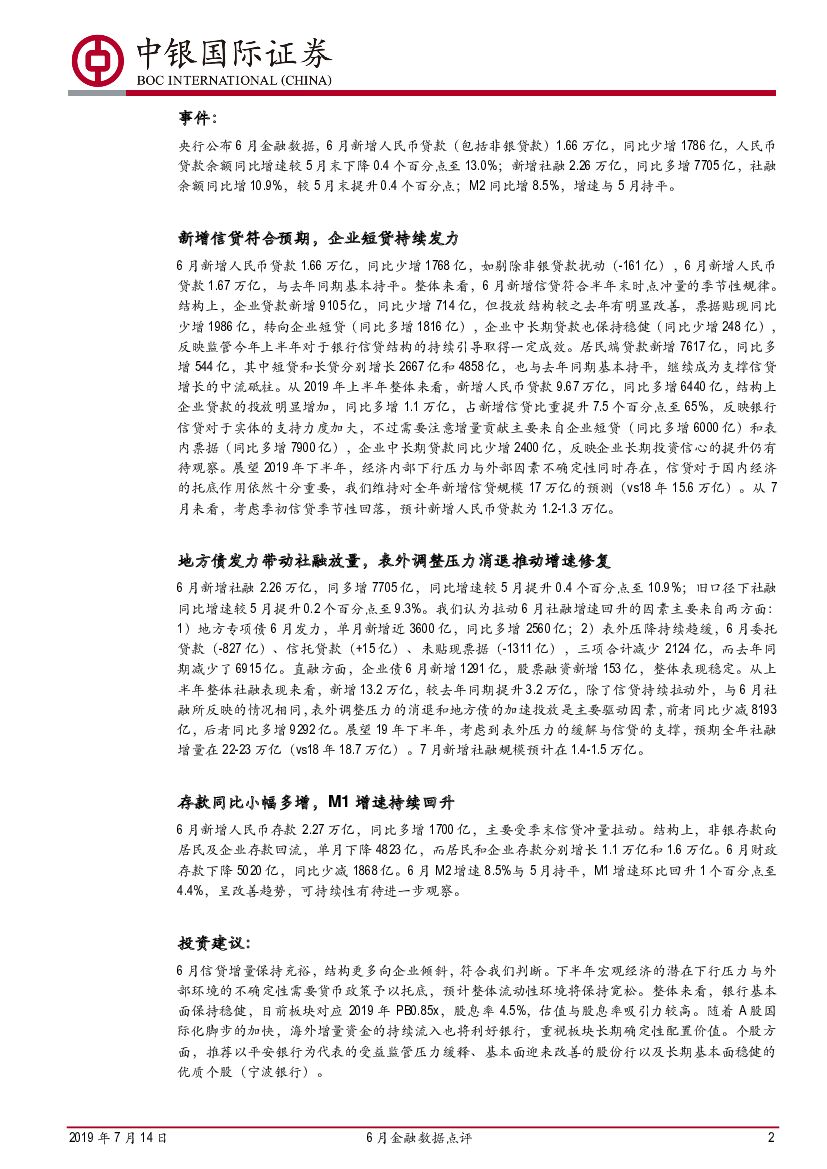 中银国际证券
BOC INTERNATIONAL (CHINA)

事件:

央行公布6月金融数据，6月新增人民币贷款（包括非银贷款）1.66万亿，同比少增1786亿，人民币贷款余额同比增速较5月末下降0.4个百分点至13.0%；新增社融2.26万亿，同比多增7705亿，社融余额同比增10.9%，较5月末提升0.4个百分点；M2同比增8.5%，增速与5月持平。

新增信贷符合预期，企业短贷持续发力

6月新增人民币贷款1.66万亿，同比少增1768亿，如剔除非银贷款扰动（-161亿），6月新增人民币贷款1.67万亿，与去年同期基本持平。整体来看，6月新增信贷符合半年末时点冲量的季节性规律。结构上，企业贷款新增9105亿，同比少增714亿，但投放结构较之去年有明显改善，票据贴现同比少增1986亿，转向企业短贷（同比多增1816亿），企业中长期贷款也保持稳健（同比少增248亿），反映监管今年上半年对于银行信贷结构的持续引导取得一定成效。居民端贷款新增7617亿，同比多增544亿，其中短贷和长贷分别增长2667亿和4858亿，也与去年同期基本持平，继续成为支撑信贷增长的中流砥柱。从2019年上半年整体来看，新增人民币贷款9.67万亿，同比多增6440亿，结构上企业贷款的投放明显增加，同比多增1.1万亿，占新增信贷比重提升7.5个百分点至65%，反映银行信贷对于实体的支持力度加大，不过需要注意增量贡献主要来自企业短贷（同比多增6000亿）和表内票据（同比多增7900亿），企业中长期贷款同比少增2400亿，反映企业长期投资信心的提升仍有待观察。展望2019年下半年，经济内部下行压力与外部因素不确定性同时存在，信贷对于国内经济的托底作用依然十分重要，我们维持对全年新增信贷规模17万亿的预测（vs18年15.6万亿）。从7月来看，考虑季初信贷季节性回落，预计新增人民币贷款为1.2-1.3万亿。

地方债发力带动社融放量，表外调整压力消退推动增速修复

6月新增社融2.26万亿，同多增7705亿，同比增速较5月提升0.4个百分点至10.9%；旧口径下社融同比增速较5月提升0.2个百分点至9.3%。我们认为拉动6月社融增速回升的因素主要来自两方面：1）地方专项债6月发力，单月新增近3600亿，同比多增2560亿；2）表外压降持续趋缓，6月委托贷款（-827亿）、信托贷款（+15亿）、未贴现票据（-1311亿），三项合计减少2124亿，而去年同期减少了6915亿。直融方面，企业债6月新增1291亿，股票融资新增153亿，整体表现稳定。从上半年整体社融表现来看，新增13.2万亿，较去年同期提升3.2万亿，除了信贷持续拉动外，与6月社融所反映的情况相同，表外调整压力的消退和地方债的加速投放是主要驱动因素，前者同比少减8193亿，后者同比多增9292亿。展望19年下半年，考虑到表外压力的缓解与信贷的支撑，预期全年社融增量在22-23万亿（vs18年18.7万亿）。7月新增社融规模预计在1.4-1.5万亿。

存款同比小幅多增，M1增速持续回升

6月新增人民币存款2.27万亿，同比多增1700亿，主要受季末信贷冲量拉动。结构上，非银存款向居民及企业存款回流，单月下降4823亿，而居民和企业存款分别增长1.1万亿和1.6万亿。6月财政存款下降5020亿，同比少减1868亿。6月M2增速8.5%与5月持平，M1增速环比回升1个百分点至4.4%，呈改善趋势，可持续性有待进一步观察。

投资建议:

6月信贷增量保持充裕，结构更多向企业倾斜，符合我们判断。下半年宏观经济的潜在下行压力与外部环境的不确定性需要货币政策予以托底，预计整体流动性环境将保持宽松。整体来看，银行基本面保持稳健，目前板块对应2019年PB0.85x，股息率4.5%，估值与股息率吸引力较高。随着A股国际化脚步的加快，海外增量资金的持续流入也将利好银行，重视板块长期确定性配置价值。个股方面，推荐以平安银行为代表的受益监管压力缓释、基本面迎来改善的股份行以及长期基本面稳健的优质个股（宁波银行）。

2019年7月14日　　6月金融数据点评　　2